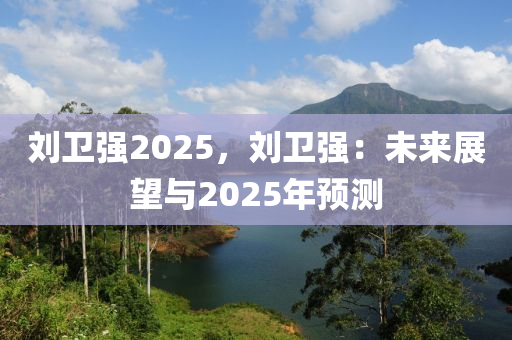 刘卫强2025，刘卫强：未来展望与2025年预测